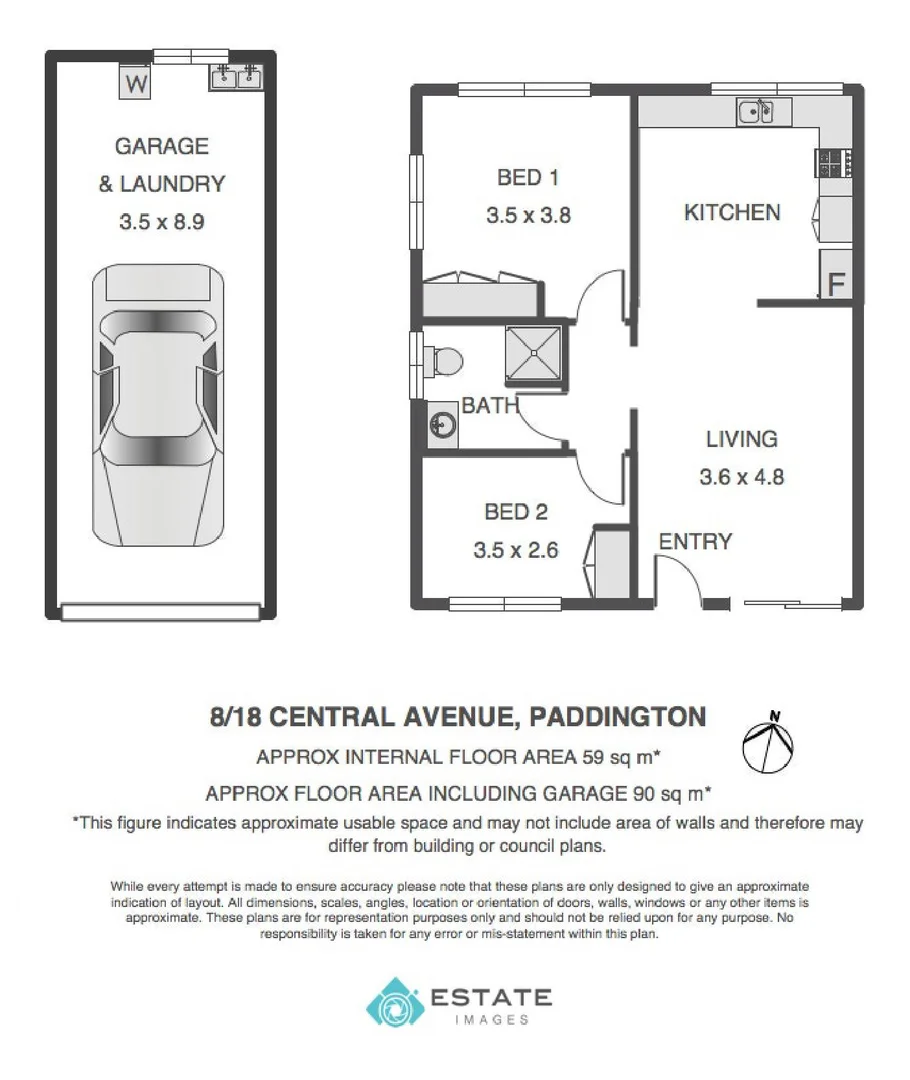 W

GARAGE & LAUNDRY 3.5 x 8.9

BED 1 3.5 x 3.8

KITCHEN

F

BATH

LIVING 3.6 x 4.8

BED 2 3.5 x 2.6

ENTRY

8/18 CENTRAL AVENUE, PADDINGTON

N

APPROX INTERNAL FLOOR AREA 59 sq m*

APPROX FLOOR AREA INCLUDING GARAGE 90 sq m*

*This figure indicates approximate usable space and may not include area of walls and therefore may differ from building or council plans.

While every attempt is made to ensure accuracy please note that these plans are only designed to give an approximate indication of layout. All dimensions, scales, angles, location or orientation of doors, walls, windows or any other items is approximate. These plans are for representation purposes only and should not be relied upon for any purpose. No responsibility is taken for any error or mis-statement within this plan.

ESTATE IMAGES